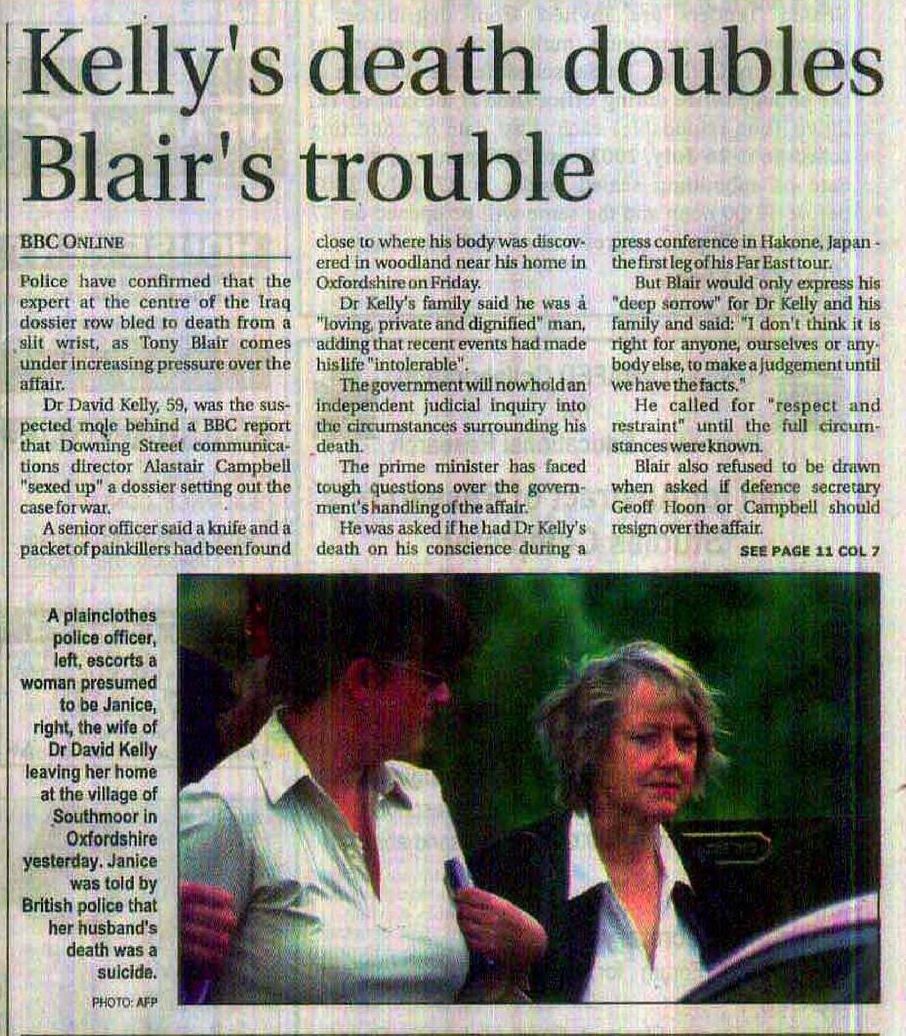 Kelly's death doubles Blair's trouble

BBC ONLINE

Police have confirmed that the expert at the centre of the Iraq dossier row bled to death from a slit wrist, as Tony Blair comes under increasing pressure over the affair.

Dr David Kelly, 59, was the suspected mole behind a BBC report that Downing Street communications director Alastair Campbell "sexed up" a dossier setting out the case for war.

A senior officer said a knife and a packet of painkillers had been found close to where his body was discovered in woodland near his home in Oxfordshire on Friday.

Dr Kelly's family said he was a "loving, private and dignified" man, adding that recent events had made his life "intolerable".

The government will now hold an independent judicial inquiry into the circumstances surrounding his death.

The prime minister has faced tough questions over the government's handling of the affair.

He was asked if he had Dr Kelly's death on his conscience during a press conference in Hakone, Japan - the first leg of his Far East tour.

But Blair would only express his "deep sorrow" for Dr Kelly and his family and said: "I don't think it is right for anyone, ourselves or anybody else, to make a judgement until we have the facts."

He called for "respect and restraint" until the full circumstances were known.

Blair also refused to be drawn when asked if defence secretary Geoff Hoon or Campbell should resign over the affair.

SEE PAGE 11 COL 7

A plainclothes police officer, left, escorts a woman presumed to be Janice, right, the wife of Dr David Kelly leaving her home at the village of Southmoor in Oxfordshire yesterday. Janice was told by British police that her husband's death was a suicide.

PHOTO: AFP